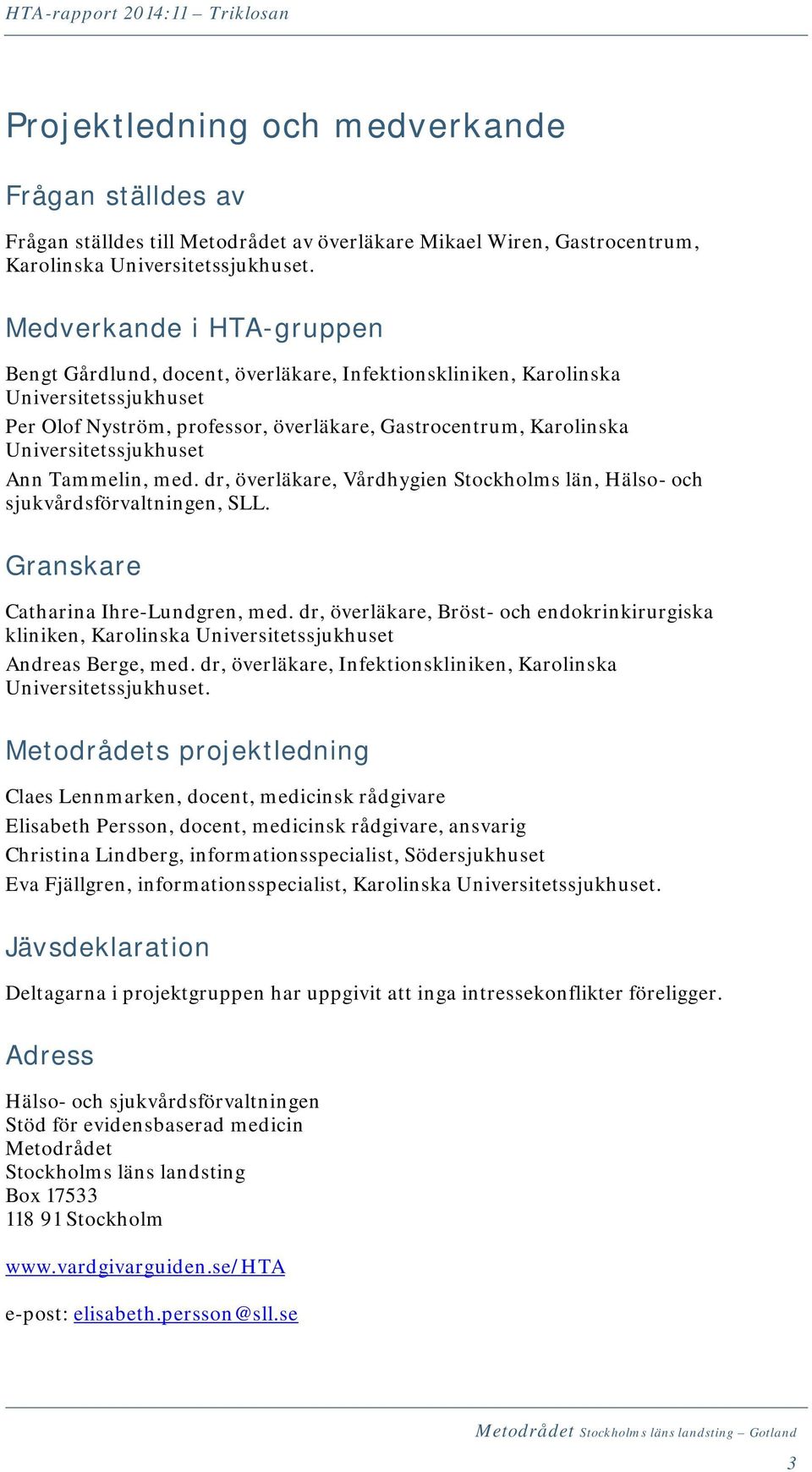 HTA-rapport 2014:11 – Triklosan

Projektledning och medverkande

Frågan ställdes av

Frågan ställdes till Metodrådet av överläkare Mikael Wiren, Gastrocentrum, Karolinska Universitetssjukhuset.

Medverkande i HTA-gruppen

Bengt Gårdlund, docent, överläkare, Infektionskliniken, Karolinska Universitetssjukhuset

Per Olof Nyström, professor, överläkare, Gastrocentrum, Karolinska Universitetssjukhuset

Ann Tammelin, med. dr, överläkare, Vårdhygien Stockholms län, Hälso- och sjukvårdsförvaltningen, SLL.

Granskare

Catharina Ihre-Lundgren, med. dr, överläkare, Bröst- och endokrinkirurgiska kliniken, Karolinska Universitetssjukhuset

Andreas Berge, med. dr, överläkare, Infektionskliniken, Karolinska Universitetssjukhuset.

Metodrådets projektledning

Claes Lennmarken, docent, medicinsk rådgivare

Elisabeth Persson, docent, medicinsk rådgivare, ansvarig

Christina Lindberg, informationsspecialist, Södersjukhuset

Eva Fjällgren, informationsspecialist, Karolinska Universitetssjukhuset.

Jävsdeklaration

Deltagarna i projektgruppen har uppgivit att inga intressekonflikter föreligger.

Adress

Hälso- och sjukvårdsförvaltningen
Stöd för evidensbaserad medicin
Metodrådet
Stockholms läns landsting
Box 17533
118 91 Stockholm

www.vardgivarguiden.se/HTA

e-post: elisabeth.persson@sll.se

Metodrådet Stockholms läns landsting – Gotland

3